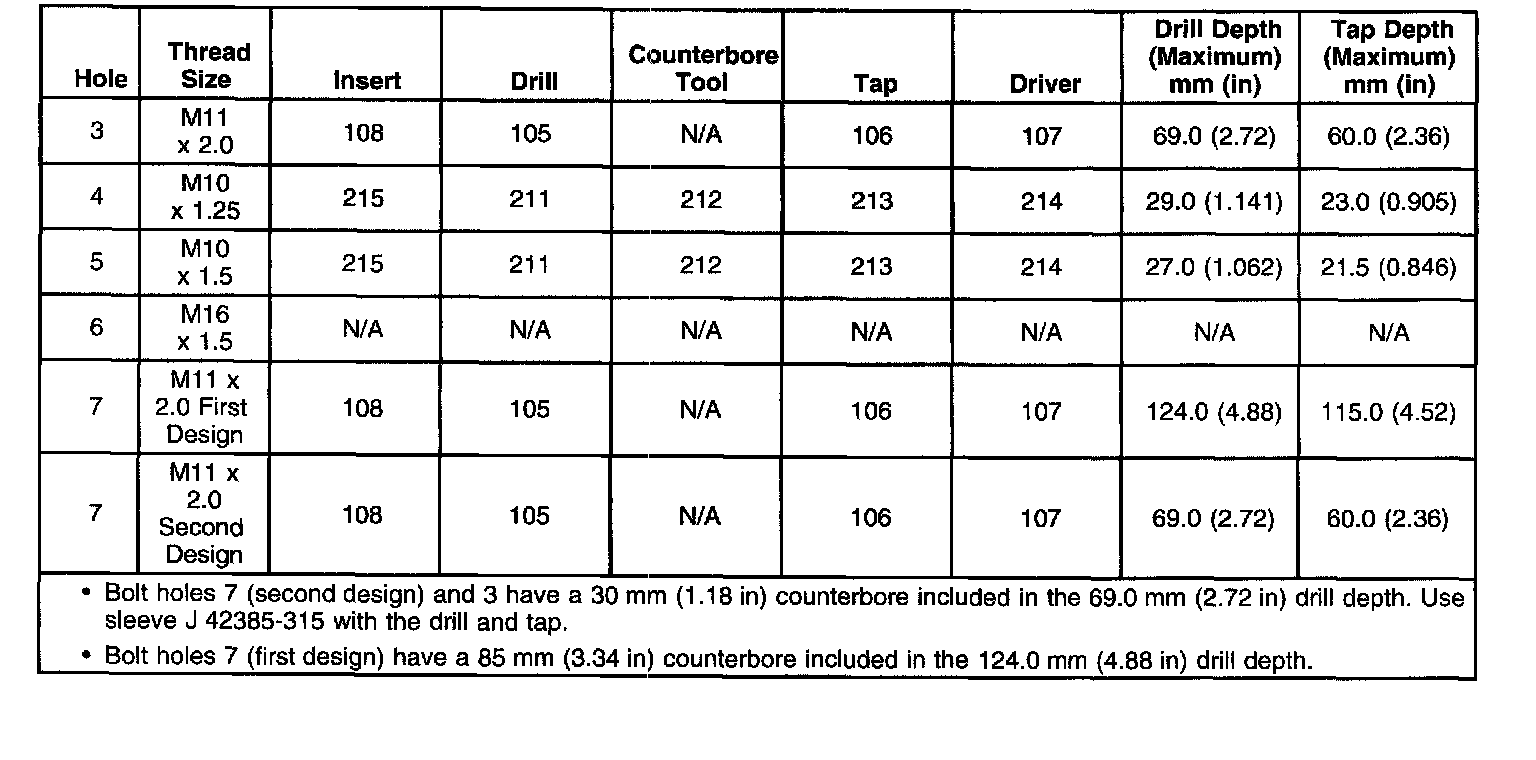 | Hole | Thread Size | Insert | Drill | Counterbore Tool | Tap | Driver | Drill Depth (Maximum) mm (in) | Tap Depth (Maximum) mm (in) |
|---|---|---|---|---|---|---|---|---|
| 3 | M11 x 2.0 | 108 | 105 | N/A | 106 | 107 | 69.0 (2.72) | 60.0 (2.36) |
| 4 | M10 x 1.25 | 215 | 211 | 212 | 213 | 214 | 29.0 (1.141) | 23.0 (0.905) |
| 5 | M10 x 1.5 | 215 | 211 | 212 | 213 | 214 | 27.0 (1.062) | 21.5 (0.846) |
| 6 | M16 x 1.5 | N/A | N/A | N/A | N/A | N/A | N/A | N/A |
| 7 | M11 x 2.0 First Design | 108 | 105 | N/A | 106 | 107 | 124.0 (4.88) | 115.0 (4.52) |
| 7 | M11 x 2.0 Second Design | 108 | 105 | N/A | 106 | 107 | 69.0 (2.72) | 60.0 (2.36) |

• Bolt holes 7 (second design) and 3 have a 30 mm (1.18 in) counterbore included in the 69.0 mm (2.72 in) drill depth. Use sleeve J 42385-315 with the drill and tap.

• Bolt holes 7 (first design) have a 85 mm (3.34 in) counterbore included in the 124.0 mm (4.88 in) drill depth.